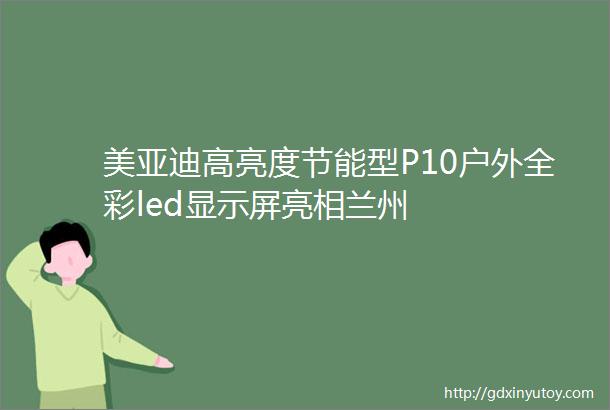 美亚迪高亮度节能型P10户外全彩led显示屏亮相兰州

http://gdxinyutoy.com